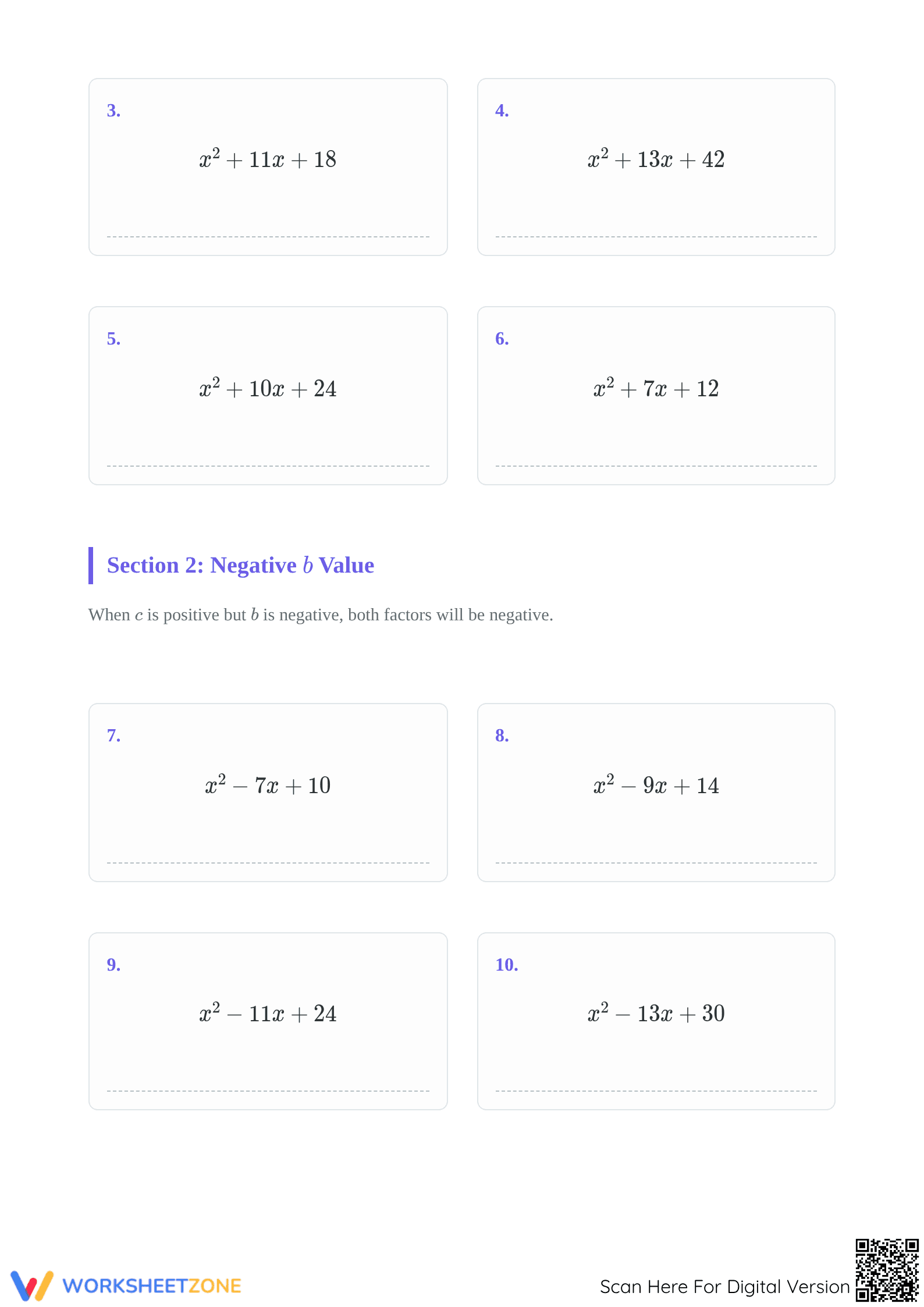 3.

$x^2 + 11x + 18$

____

4.

$x^2 + 13x + 42$

____

5.

$x^2 + 10x + 24$

____

6.

$x^2 + 7x + 12$

____

Section 2: Negative $b$ Value

When $c$ is positive but $b$ is negative, both factors will be negative.

7.

$x^2 - 7x + 10$

____

8.

$x^2 - 9x + 14$

____

9.

$x^2 - 11x + 24$

____

10.

$x^2 - 13x + 30$

____

WORKSHEETZONE

Scan Here For Digital Version